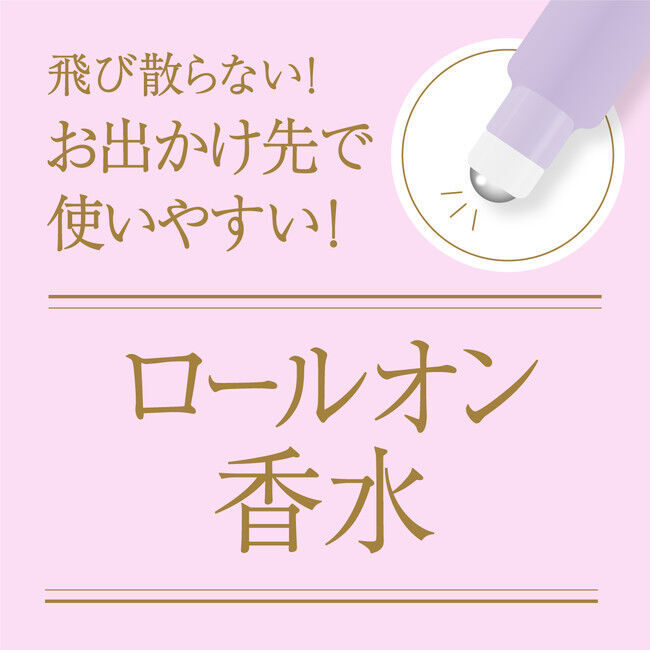 飛び散らない!
お出かけ先で
使いやすい!

ロールオン
香水